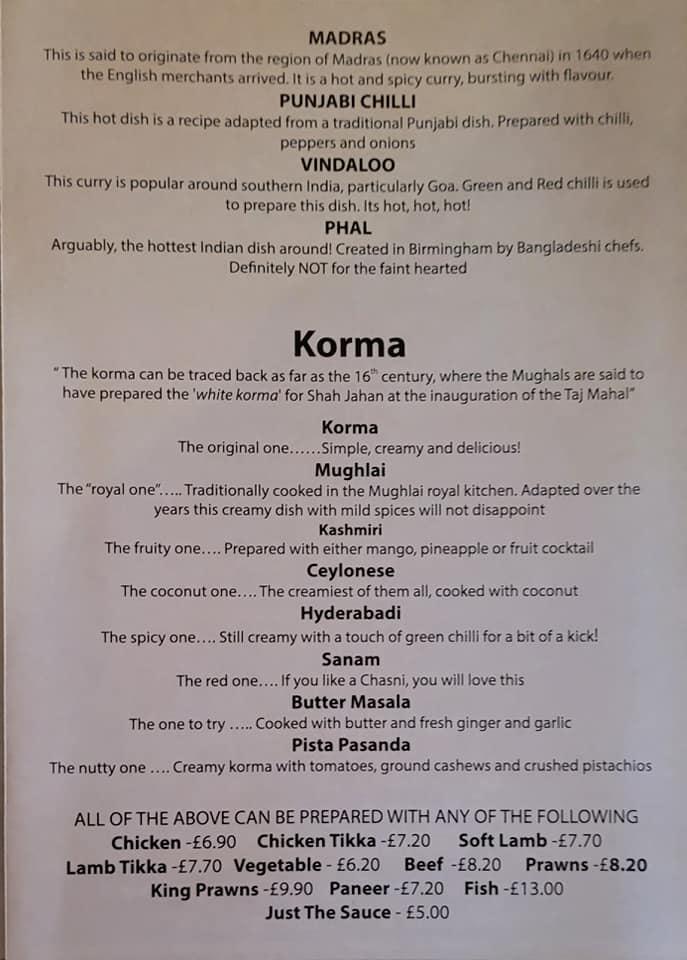 MADRAS
This is said to originate from the region of Madras (now known as Chennai) in 1640 when the English merchants arrived. It is a hot and spicy curry, bursting with flavour.

PUNJABI CHILLI
This hot dish is a recipe adapted from a traditional Punjabi dish. Prepared with chilli, peppers and onions

VINDALOO
This curry is popular around southern India, particularly Goa. Green and Red chilli is used to prepare this dish. Its hot, hot, hot!

PHAL
Arguably, the hottest Indian dish around! Created in Birmingham by Bangladeshi chefs. Definitely NOT for the faint hearted

Korma
"The korma can be traced back as far as the 16$^{th}$ century, where the Mughals are said to have prepared the 'white korma' for Shah Jahan at the inauguration of the Taj Mahal"

Korma
The original one……Simple, creamy and delicious!

Mughlai
The "royal one"….. Traditionally cooked in the Mughlai royal kitchen. Adapted over the years this creamy dish with mild spices will not disappoint

Kashmiri
The fruity one…. Prepared with either mango, pineapple or fruit cocktail

Ceylonese
The coconut one…. The creamiest of them all, cooked with coconut

Hyderabadi
The spicy one…. Still creamy with a touch of green chilli for a bit of a kick!

Sanam
The red one…. If you like a Chasni, you will love this

Butter Masala
The one to try ….. Cooked with butter and fresh ginger and garlic

Pista Pasanda
The nutty one …. Creamy korma with tomatoes, ground cashews and crushed pistachios

ALL OF THE ABOVE CAN BE PREPARED WITH ANY OF THE FOLLOWING
Chicken -£6.90 Chicken Tikka -£7.20 Soft Lamb -£7.70
Lamb Tikka -£7.70 Vegetable - £6.20 Beef -£8.20 Prawns -£8.20
King Prawns -£9.90 Paneer -£7.20 Fish -£13.00
Just The Sauce - £5.00